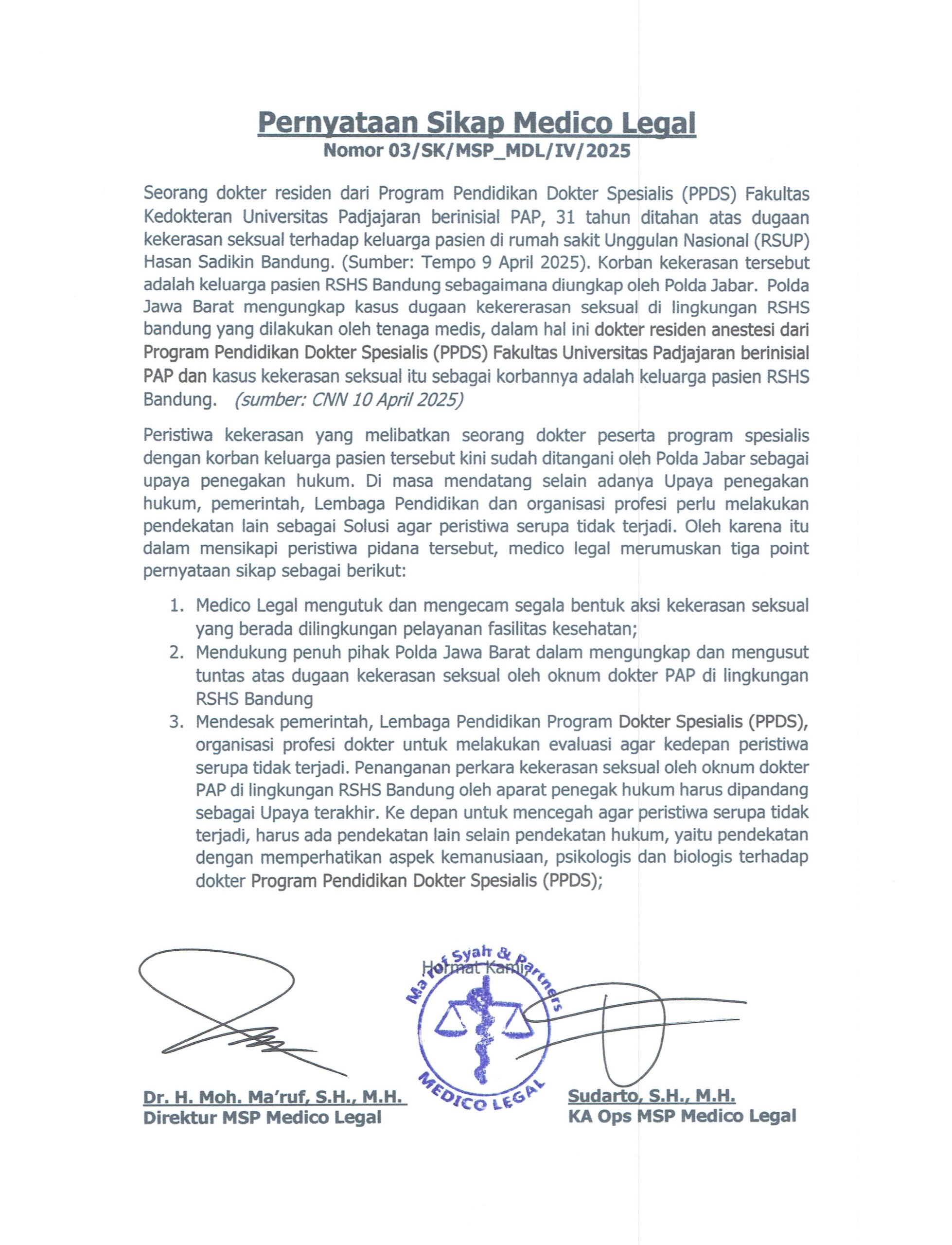 Pernyataan Sikap Medico Legal
Nomor 03/SK/MSP_MDL/IV/2025

Seorang dokter residen dari Program Pendidikan Dokter Spesialis (PPDS) Fakultas Kedokteran Universitas Padjajaran berinisial PAP, 31 tahun ditahan atas dugaan kekerasan seksual terhadap keluarga pasien di rumah sakit Unggulan Nasional (RSUP) Hasan Sadikin Bandung. (Sumber: Tempo 9 April 2025). Korban kekerasan tersebut adalah keluarga pasien RSHS Bandung sebagaimana diungkap oleh Polda Jabar. Polda Jawa Barat mengungkap kasus dugaan kekererasan seksual di lingkungan RSHS bandung yang dilakukan oleh tenaga medis, dalam hal ini dokter residen anestesi dari Program Pendidikan Dokter Spesialis (PPDS) Fakultas Universitas Padjajaran berinisial PAP dan kasus kekerasan seksual itu sebagai korbannya adalah keluarga pasien RSHS Bandung. (sumber: CNN 10 April 2025)

Peristiwa kekerasan yang melibatkan seorang dokter peserta program spesialis dengan korban keluarga pasien tersebut kini sudah ditangani oleh Polda Jabar sebagai upaya penegakan hukum. Di masa mendatang selain adanya Upaya penegakan hukum, pemerintah, Lembaga Pendidikan dan organisasi profesi perlu melakukan pendekatan lain sebagai Solusi agar peristiwa serupa tidak terjadi. Oleh karena itu dalam mensikapi peristiwa pidana tersebut, medico legal merumuskan tiga point pernyataan sikap sebagai berikut:

1. Medico Legal mengutuk dan mengecam segala bentuk aksi kekerasan seksual yang berada dilingkungan pelayanan fasilitas kesehatan;
2. Mendukung penuh pihak Polda Jawa Barat dalam mengungkap dan mengusut tuntas atas dugaan kekerasan seksual oleh oknum dokter PAP di lingkungan RSHS Bandung
3. Mendesak pemerintah, Lembaga Pendidikan Program Dokter Spesialis (PPDS), organisasi profesi dokter untuk melakukan evaluasi agar kedepan peristiwa serupa tidak terjadi. Penanganan perkara kekerasan seksual oleh oknum dokter PAP di lingkungan RSHS Bandung oleh aparat penegak hukum harus dipandang sebagai Upaya terakhir. Ke depan untuk mencegah agar peristiwa serupa tidak terjadi, harus ada pendekatan lain selain pendekatan hukum, yaitu pendekatan dengan memperhatikan aspek kemanusiaan, psikologis dan biologis terhadap dokter Program Pendidikan Dokter Spesialis (PPDS);

Hormat Kami,

Ma'ruf Syah & Partners
MEDICO LEGAL

Dr. H. Moh. Ma'ruf, S.H., M.H.
Direktur MSP Medico Legal

Sudarto, S.H., M.H.
KA Ops MSP Medico Legal